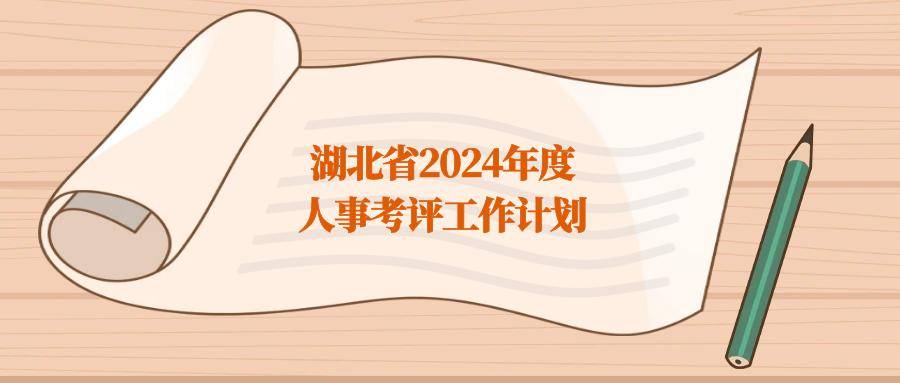 湖北省2024年度
人事考评工作计划